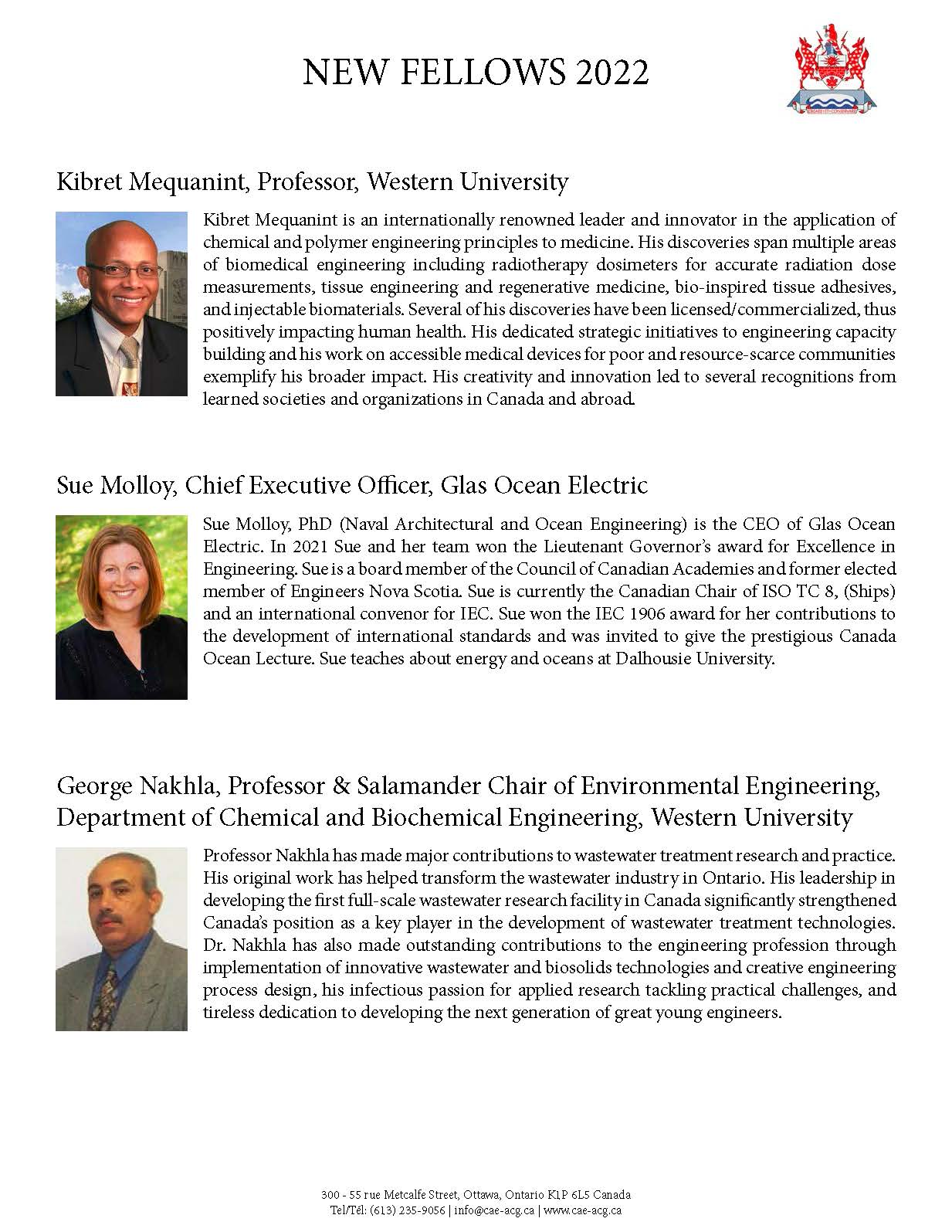 NEW FELLOWS 2022

Kibret Mequanint, Professor, Western University

Kibret Mequanint is an internationally renowned leader and innovator in the application of chemical and polymer engineering principles to medicine. His discoveries span multiple areas of biomedical engineering including radiotherapy dosimeters for accurate radiation dose measurements, tissue engineering and regenerative medicine, bio-inspired tissue adhesives, and injectable biomaterials. Several of his discoveries have been licensed/commercialized, thus positively impacting human health. His dedicated strategic initiatives to engineering capacity building and his work on accessible medical devices for poor and resource-scarce communities exemplify his broader impact. His creativity and innovation led to several recognitions from learned societies and organizations in Canada and abroad.

Sue Molloy, Chief Executive Officer, Glas Ocean Electric

Sue Molloy, PhD (Naval Architectural and Ocean Engineering) is the CEO of Glas Ocean Electric. In 2021 Sue and her team won the Lieutenant Governor's award for Excellence in Engineering. Sue is a board member of the Council of Canadian Academies and former elected member of Engineers Nova Scotia. Sue is currently the Canadian Chair of ISO TC 8, (Ships) and an international convenor for IEC. Sue won the IEC 1906 award for her contributions to the development of international standards and was invited to give the prestigious Canada Ocean Lecture. Sue teaches about energy and oceans at Dalhousie University.

George Nakhla, Professor & Salamander Chair of Environmental Engineering, Department of Chemical and Biochemical Engineering, Western University

Professor Nakhla has made major contributions to wastewater treatment research and practice. His original work has helped transform the wastewater industry in Ontario. His leadership in developing the first full-scale wastewater research facility in Canada significantly strengthened Canada's position as a key player in the development of wastewater treatment technologies. Dr. Nakhla has also made outstanding contributions to the engineering profession through implementation of innovative wastewater and biosolids technologies and creative engineering process design, his infectious passion for applied research tackling practical challenges, and tireless dedication to developing the next generation of great young engineers.

300 - 55 rue Metcalfe Street, Ottawa, Ontario K1P 6L5 Canada
Tel/Tél: (613) 235-9056 | info@cae-acg.ca | www.cae-acg.ca